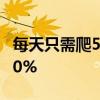 每天只需爬5
0%